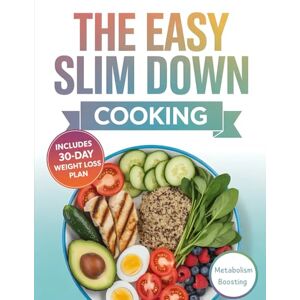 THE EASY SLIM DOWN

COOKING

INCLUDES 30-DAY WEIGHT LOSS PLAN

Metabolism Boosting